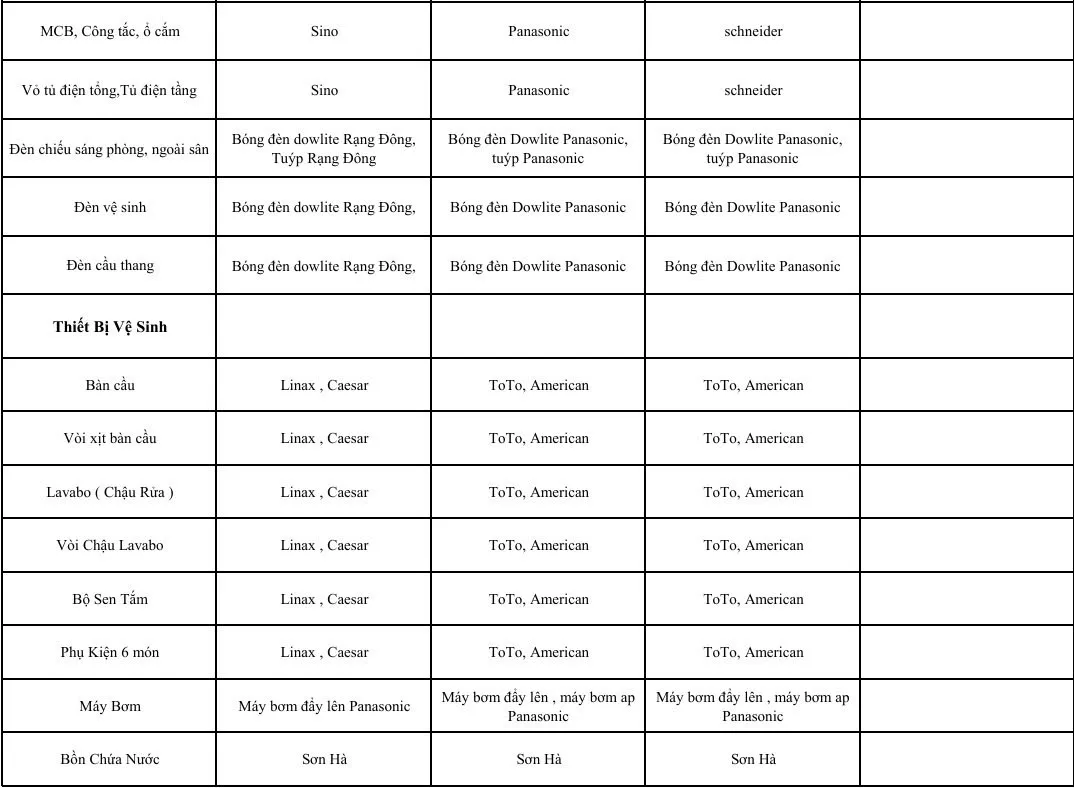 | MCB, Công tắc, ổ cắm | Sino | Panasonic | schneider | |
|---|---|---|---|---|
| Vỏ tủ điện tổng,Tủ điện tầng | Sino | Panasonic | schneider | |
| Đèn chiếu sáng phòng, ngoài sân | Bóng đèn dowlite Rạng Đông, Tuýp Rạng Đông | Bóng đèn Dowlite Panasonic, tuýp Panasonic | Bóng đèn Dowlite Panasonic, tuýp Panasonic | |
| Đèn vệ sinh | Bóng đèn dowlite Rạng Đông, | Bóng đèn Dowlite Panasonic | Bóng đèn Dowlite Panasonic | |
| Đèn cầu thang | Bóng đèn dowlite Rạng Đông, | Bóng đèn Dowlite Panasonic | Bóng đèn Dowlite Panasonic | |
| Thiết Bị Vệ Sinh | | | | |
| Bàn cầu | Linax , Caesar | ToTo, American | ToTo, American | |
| Vòi xịt bàn cầu | Linax , Caesar | ToTo, American | ToTo, American | |
| Lavabo ( Chậu Rửa ) | Linax , Caesar | ToTo, American | ToTo, American | |
| Vòi Chậu Lavabo | Linax , Caesar | ToTo, American | ToTo, American | |
| Bộ Sen Tắm | Linax , Caesar | ToTo, American | ToTo, American | |
| Phụ Kiện 6 món | Linax , Caesar | ToTo, American | ToTo, American | |
| Máy Bơm | Máy bơm đẩy lên Panasonic | Máy bơm đẩy lên , máy bơm ap Panasonic | Máy bơm đẩy lên , máy bơm ap Panasonic | |
| Bồn Chứa Nước | Sơn Hà | Sơn Hà | Sơn Hà | |